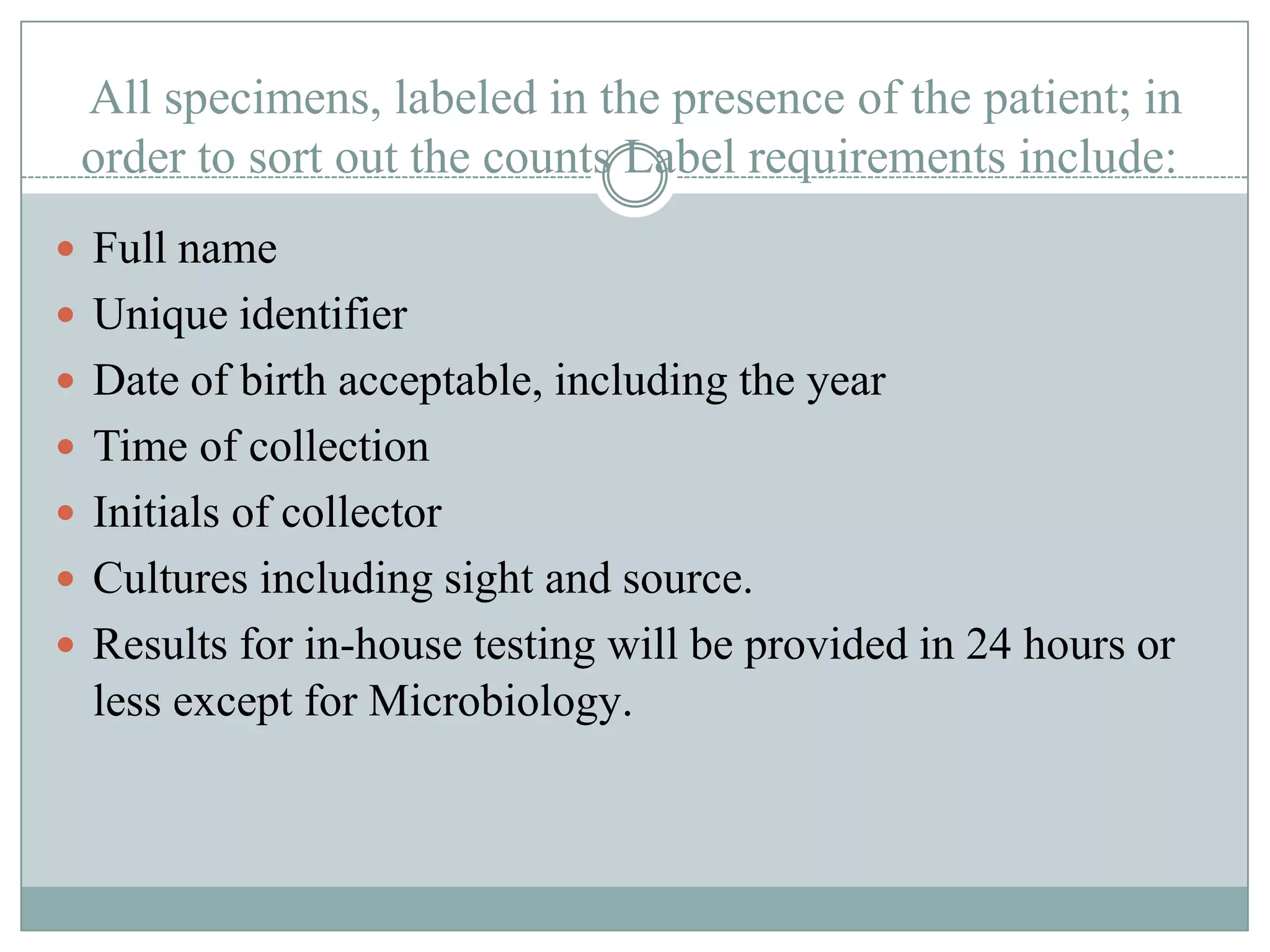 All specimens, labeled in the presence of the patient; in order to sort out the counts Label requirements include:

- Full name
- Unique identifier
- Date of birth acceptable, including the year
- Time of collection
- Initials of collector
- Cultures including sight and source.
- Results for in-house testing will be provided in 24 hours or less except for Microbiology.